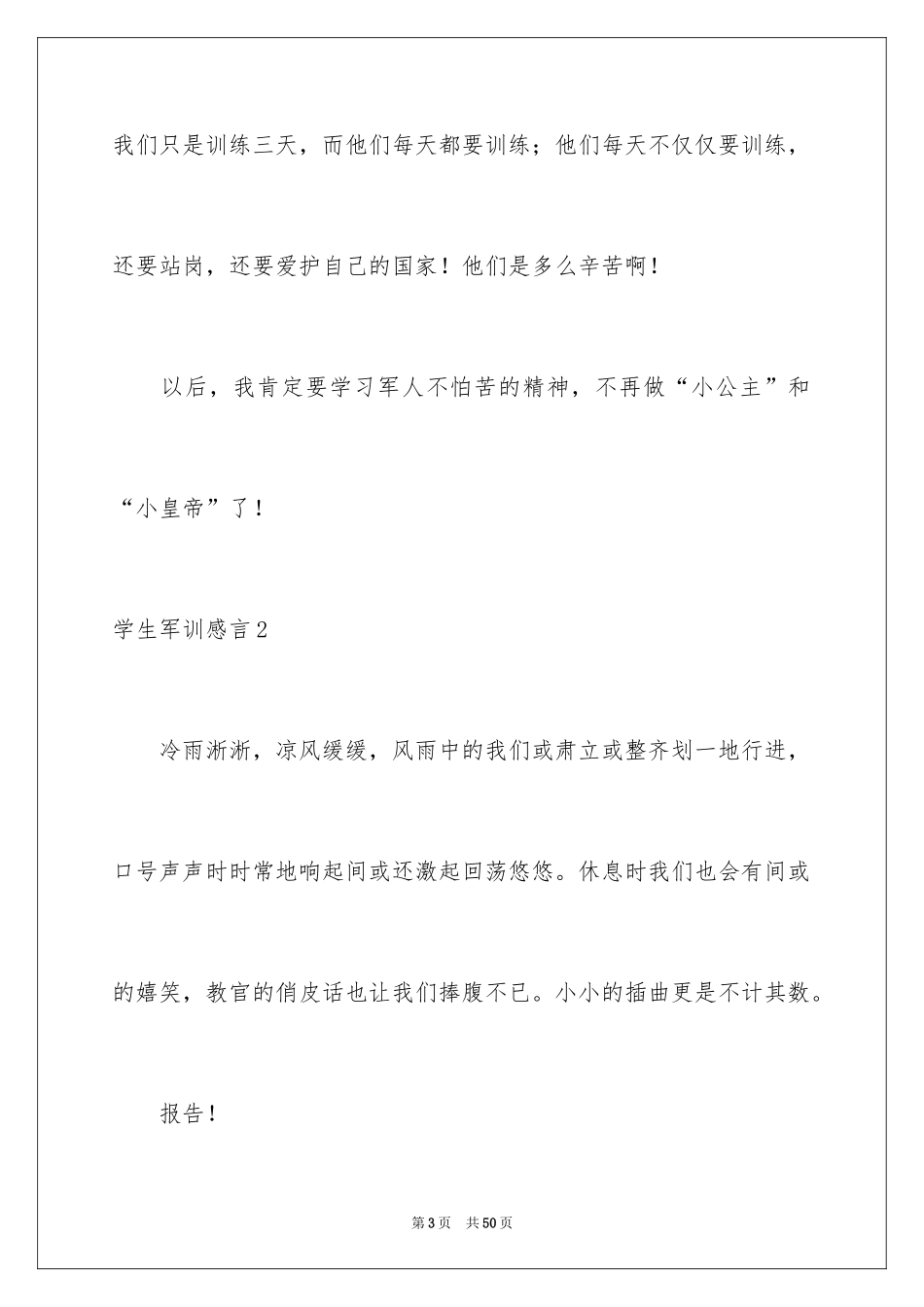 我们只是训练三天，而他们每天都要训练；他们每天不仅仅要训练，还要站岗，还要爱护自己的国家！他们是多么辛苦啊！

以后，我肯定要学习军人不怕苦的精神，不再做“小公主”和“小皇帝”了！

学生军训感言2

冷雨淅淅，凉风缓缓，风雨中的我们或肃立或整齐划一地行进，口号声声时时常地响起间或还激起回荡悠悠。休息时我们也会有间或的嬉笑，教官的俏皮话也让我们捧腹不已。小小的插曲更是不计其数。

报告！

第3页　共50页